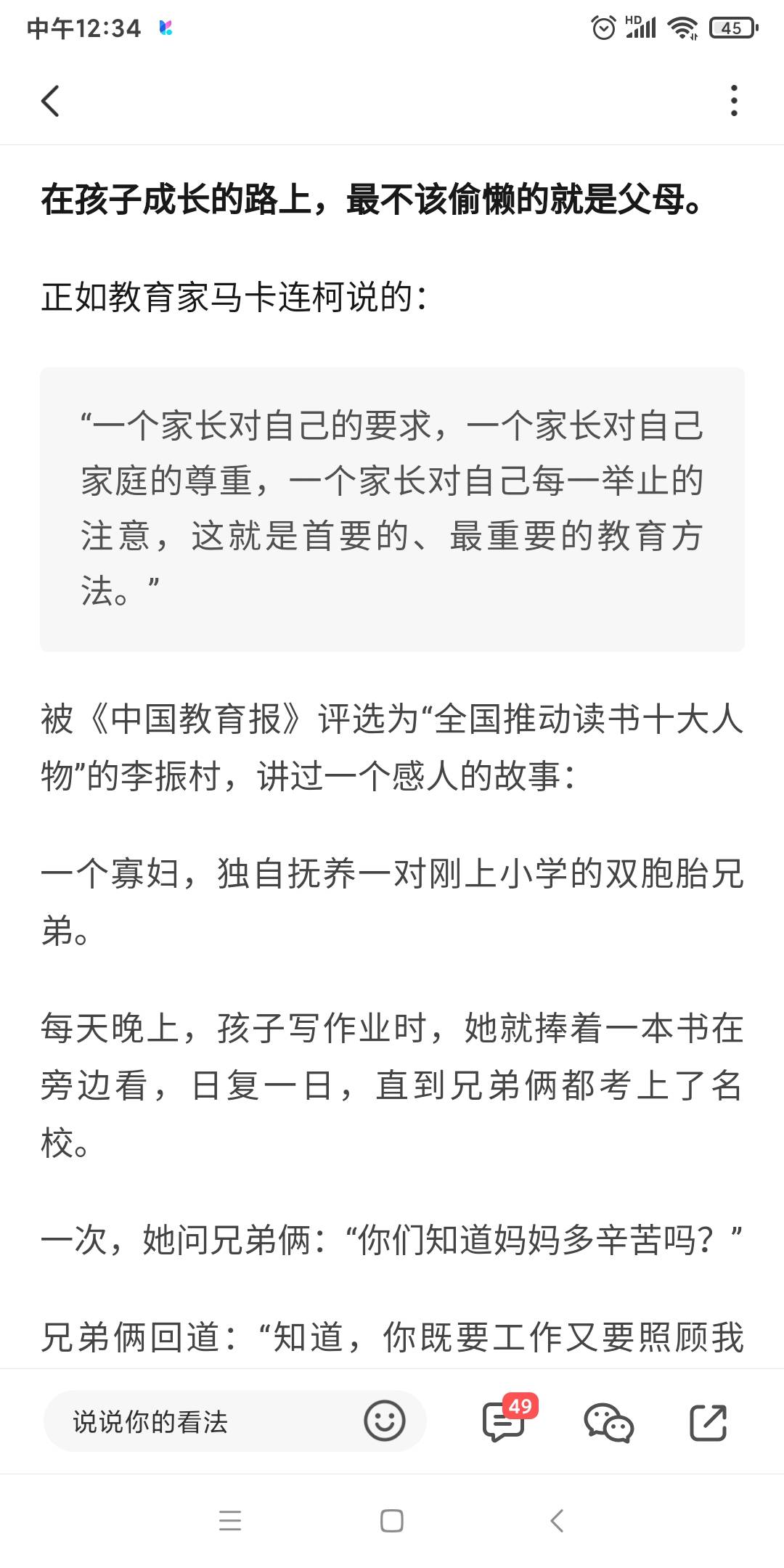 中午12:34

HD 45

在孩子成长的路上，最不该偷懒的就是父母。

正如教育家马卡连柯说的：

“一个家长对自己的要求，一个家长对自己家庭的尊重，一个家长对自己每一举止的注意，这就是首要的、最重要的教育方法。”

被《中国教育报》评选为“全国推动读书十大人物”的李振村，讲过一个感人的故事：

一个寡妇，独自抚养一对刚上小学的双胞胎兄弟。

每天晚上，孩子写作业时，她就捧着一本书在旁边看，日复一日，直到兄弟俩都考上了名校。

一次，她问兄弟俩：“你们知道妈妈多辛苦吗？”

兄弟俩回道：“知道，你既要工作又要照顾我

说说你的看法

49